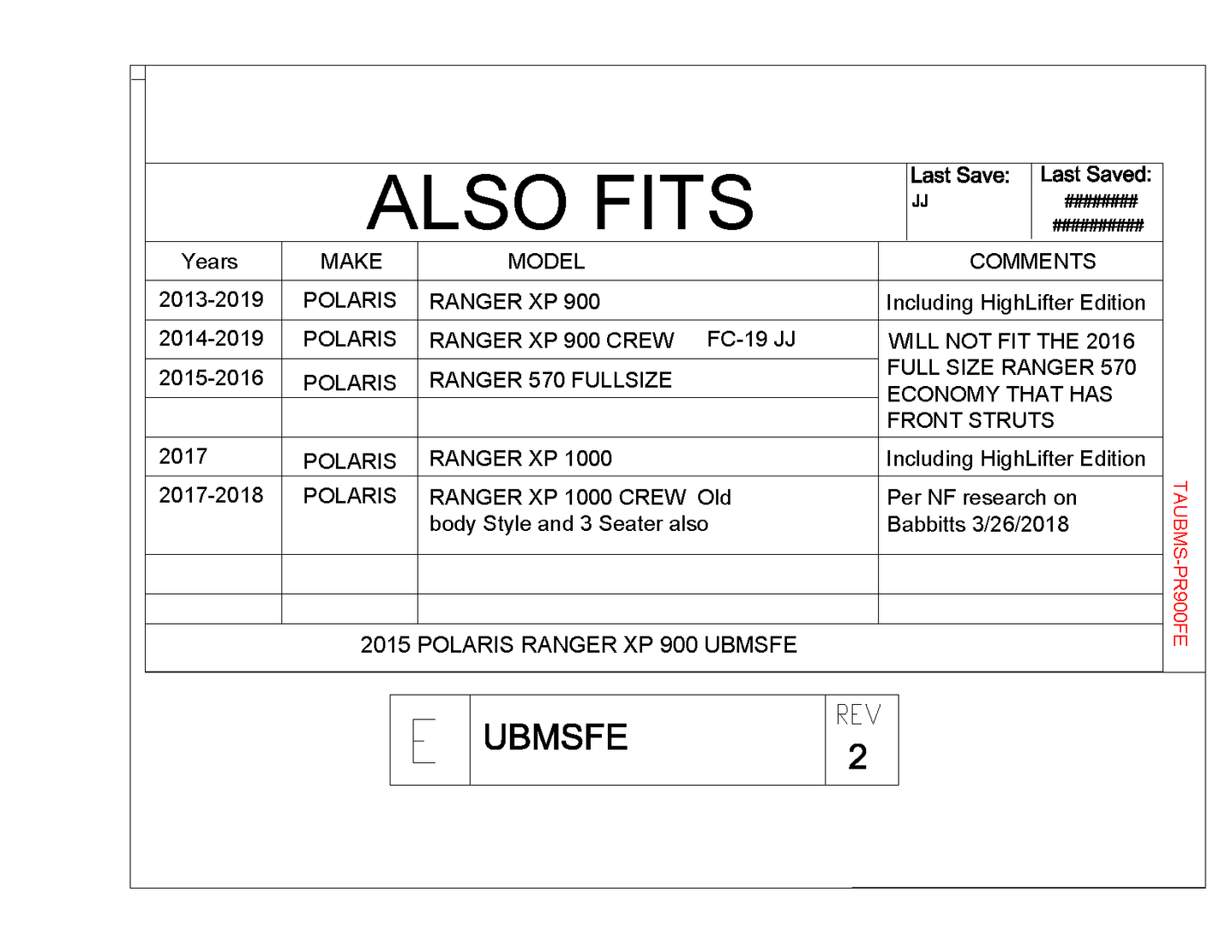 ALSO FITS

Last Save: JJ

Last Saved: ######## ##########

| Years | MAKE | MODEL | COMMENTS |
|---|---|---|---|
| 2013-2019 | POLARIS | RANGER XP 900 | Including HighLifter Edition |
| 2014-2019 | POLARIS | RANGER XP 900 CREW FC-19 JJ | WILL NOT FIT THE 2016 FULL SIZE RANGER 570 ECONOMY THAT HAS FRONT STRUTS |
| 2015-2016 | POLARIS | RANGER 570 FULLSIZE | |
| | | | |
| 2017 | POLARIS | RANGER XP 1000 | Including HighLifter Edition |
| 2017-2018 | POLARIS | RANGER XP 1000 CREW Old body Style and 3 Seater also | Per NF research on Babbitts 3/26/2018 |
| | | | |
| | | | |

2015 POLARIS RANGER XP 900 UBMSFE

TAUBMS-PR900FE

E

UBMSFE

REV

2